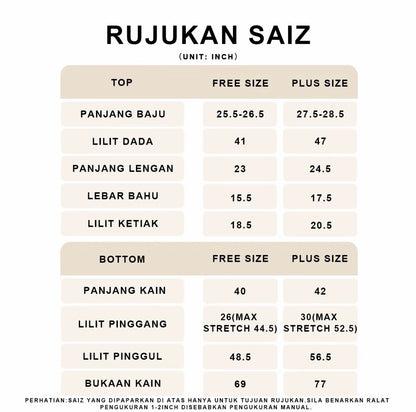 RUJUKAN SAIZ

(UNIT: INCH)

| TOP | FREE SIZE | PLUS SIZE |
|---|---|---|
| PANJANG BAJU | 25.5-26.5 | 27.5-28.5 |
| LILIT DADA | 41 | 47 |
| PANJANG LENGAN | 23 | 24.5 |
| LEBAR BAHU | 15.5 | 17.5 |
| LILIT KETIAK | 18.5 | 20.5 |

| BOTTOM | FREE SIZE | PLUS SIZE |
|---|---|---|
| PANJANG KAIN | 40 | 42 |
| LILIT PINGGANG | 26(MAX STRETCH 44.5) | 30(MAX STRETCH 52.5) |
| LILIT PINGGUL | 48.5 | 56.5 |
| BUKAAN KAIN | 69 | 77 |

PERHATIAN:SAIZ YANG DIPAPARKAN DI ATAS HANYA UNTUK TUJUAN RUJUKAN.SILA BENARKAN RALAT PENGUKURAN 1-2INCH DISEBABKAN PENGUKURAN MANUAL.